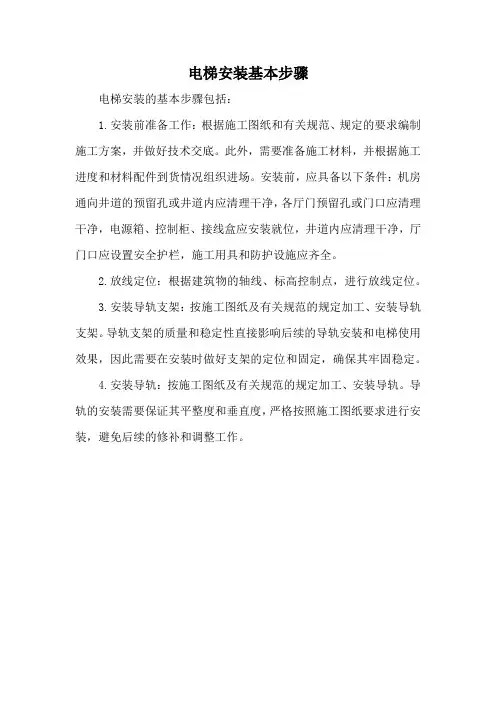 电梯安装基本步骤

电梯安装的基本步骤包括：

1.安装前准备工作：根据施工图纸和有关规范、规定的要求编制施工方案，并做好技术交底。此外，需要准备施工材料，并根据施工进度和材料配件到货情况组织进场。安装前，应具备以下条件：机房通向井道的预留孔或井道内应清理干净，各厅门预留孔或门口应清理干净，电源箱、控制柜、接线盒应安装就位，井道内应清理干净，厅门口应设置安全护栏，施工用具和防护设施应齐全。

2.放线定位：根据建筑物的轴线、标高控制点，进行放线定位。

3.安装导轨支架：按施工图纸及有关规范的规定加工、安装导轨支架。导轨支架的质量和稳定性直接影响后续的导轨安装和电梯使用效果，因此需要在安装时做好支架的定位和固定，确保其牢固稳定。

4.安装导轨：按施工图纸及有关规范的规定加工、安装导轨。导轨的安装需要保证其平整度和垂直度，严格按照施工图纸要求进行安装，避免后续的修补和调整工作。